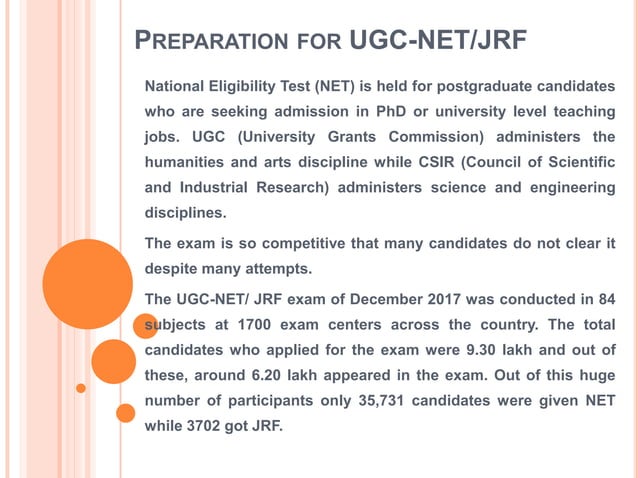 PREPARATION FOR UGC-NET/JRF

National Eligibility Test (NET) is held for postgraduate candidates who are seeking admission in PhD or university level teaching jobs. UGC (University Grants Commission) administers the humanities and arts discipline while CSIR (Council of Scientific and Industrial Research) administers science and engineering disciplines.

The exam is so competitive that many candidates do not clear it despite many attempts.

The UGC-NET/ JRF exam of December 2017 was conducted in 84 subjects at 1700 exam centers across the country. The total candidates who applied for the exam were 9.30 lakh and out of these, around 6.20 lakh appeared in the exam. Out of this huge number of participants only 35,731 candidates were given NET while 3702 got JRF.